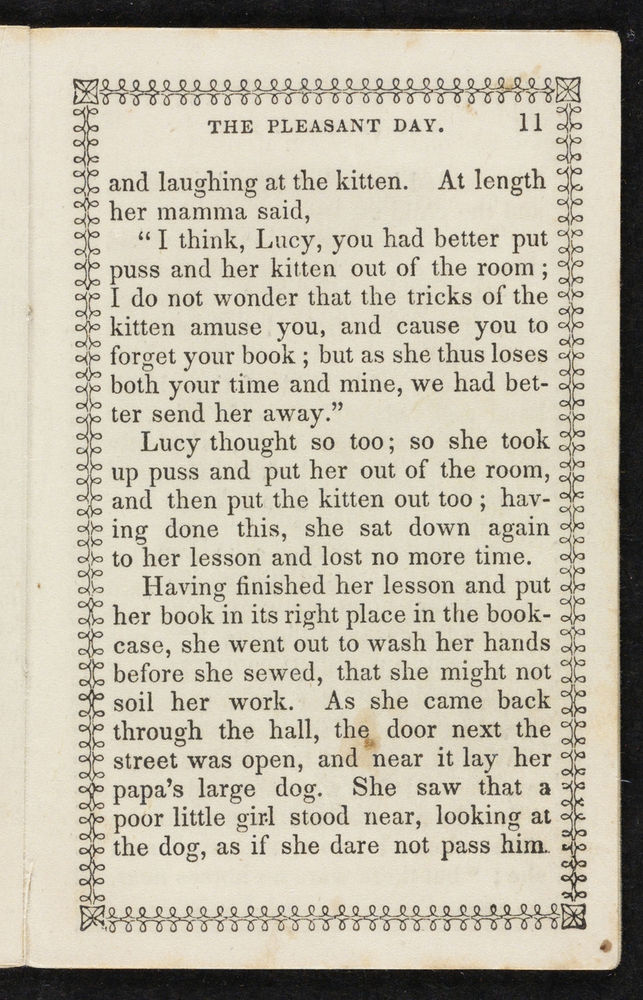 THE PLEASANT DAY. 11

and laughing at the kitten. At length her mamma said,

"I think, Lucy, you had better put puss and her kitten out of the room; I do not wonder that the tricks of the kitten amuse you, and cause you to forget your book; but as she thus loses both your time and mine, we had better send her away."

Lucy thought so too; so she took up puss and put her out of the room, and then put the kitten out too; having done this, she sat down again to her lesson and lost no more time.

Having finished her lesson and put her book in its right place in the bookcase, she went out to wash her hands before she sewed, that she might not soil her work. As she came back through the hall, the door next the street was open, and near it lay her papa's large dog. She saw that a poor little girl stood near, looking at the dog, as if she dare not pass him.